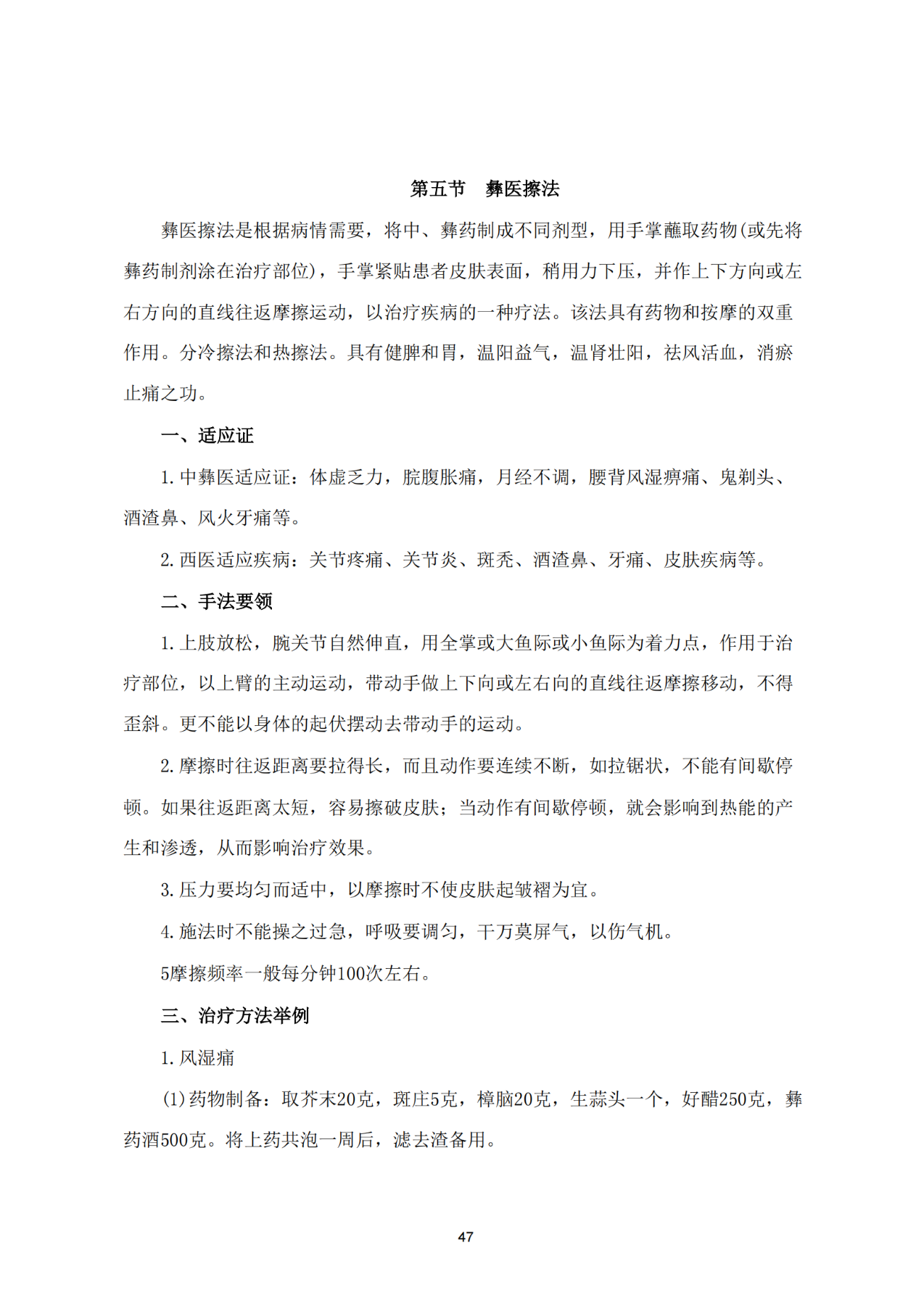 第五节　彝医擦法

彝医擦法是根据病情需要，将中、彝药制成不同剂型，用手掌蘸取药物(或先将彝药制剂涂在治疗部位)，手掌紧贴患者皮肤表面，稍用力下压，并作上下方向或左右方向的直线往返摩擦运动，以治疗疾病的一种疗法。该法具有药物和按摩的双重作用。分冷擦法和热擦法。具有健脾和胃，温阳益气，温肾壮阳，祛风活血，消瘀止痛之功。

一、适应证

1. 中彝医适应证：体虚乏力，脘腹胀痛，月经不调，腰背风湿痹痛、鬼剃头、酒渣鼻、风火牙痛等。

2. 西医适应疾病：关节疼痛、关节炎、斑秃、酒渣鼻、牙痛、皮肤疾病等。

二、手法要领

1. 上肢放松，腕关节自然伸直，用全掌或大鱼际或小鱼际为着力点，作用于治疗部位，以上臂的主动运动，带动手做上下向或左右向的直线往返摩擦移动，不得歪斜。更不能以身体的起伏摆动去带动手的运动。

2. 摩擦时往返距离要拉得长，而且动作要连续不断，如拉锯状，不能有间歇停顿。如果往返距离太短，容易擦破皮肤；当动作有间歇停顿，就会影响到热能的产生和渗透，从而影响治疗效果。

3. 压力要均匀而适中，以摩擦时不使皮肤起皱褶为宜。

4. 施法时不能操之过急，呼吸要调匀，千万莫屏气，以伤气机。

5摩擦频率一般每分钟100次左右。

三、治疗方法举例

1. 风湿痛

(1)药物制备：取芥末20克，斑庄5克，樟脑20克，生蒜头一个，好醋250克，彝药酒500克。将上药共泡一周后，滤去渣备用。

47